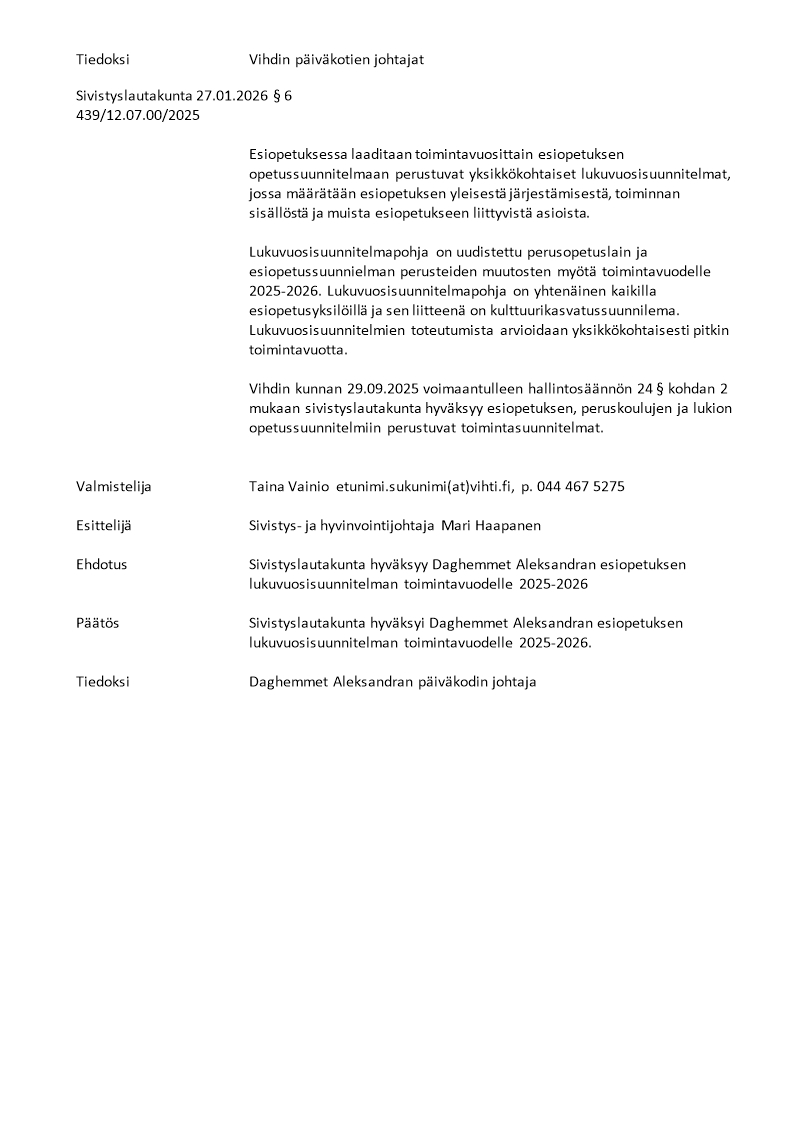 Tiedoksi Vihdin päiväkotien johtajat

Sivistyslautakunta 27.01.2026 § 6
439/12.07.00/2025

Esiopetuksessa laaditaan toimintavuosittain esiopetuksen opetussuunnitelmaan perustuvat yksikkökohtaiset lukuvuosisuunnitelmat, jossa määrätään esiopetuksen yleisestä järjestämisestä, toiminnan sisällöstä ja muista esiopetukseen liittyvistä asioista.

Lukuvuosisuunnitelmapohja on uudistettu perusopetuslain ja esiopetussuunnielman perusteiden muutosten myötä toimintavuodelle 2025-2026. Lukuvuosisuunnitelmapohja on yhtenäinen kaikilla esiopetusyksilöillä ja sen liitteenä on kulttuurikasvatussuunnilema. Lukuvuosisuunnitelmien toteutumista arvioidaan yksikkökohtaisesti pitkin toimintavuotta.

Vihdin kunnan 29.09.2025 voimaantulleen hallintosäännön 24 § kohdan 2 mukaan sivistyslautakunta hyväksyy esiopetuksen, peruskoulujen ja lukion opetussuunnitelmiin perustuvat toimintasuunnitelmat.

Valmistelija Taina Vainio etunimi.sukunimi(at)vihti.fi, p. 044 467 5275

Esittelijä Sivistys- ja hyvinvointijohtaja Mari Haapanen

Ehdotus Sivistyslautakunta hyväksyy Daghemmet Aleksandran esiopetuksen lukuvuosisuunnitelman toimintavuodelle 2025-2026

Päätös Sivistyslautakunta hyväksyi Daghemmet Aleksandran esiopetuksen lukuvuosisuunnitelman toimintavuodelle 2025-2026.

Tiedoksi Daghemmet Aleksandran päiväkodin johtaja